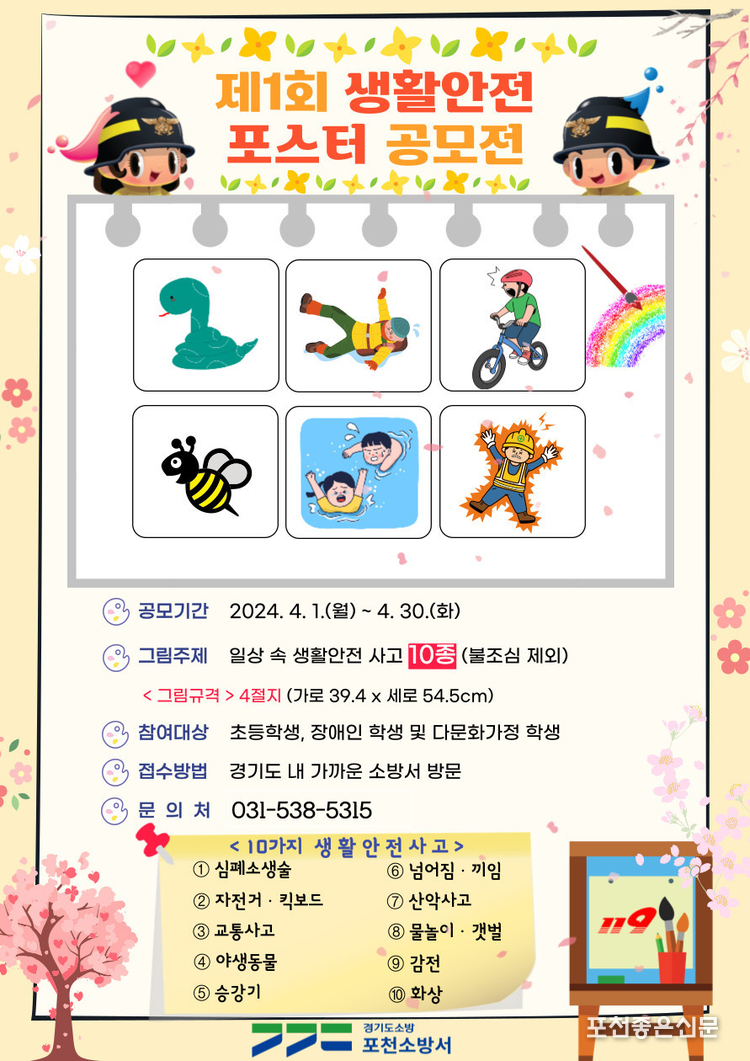 제1회 생활안전 포스터 공모전

공모기간 2024. 4. 1.(월) ~ 4. 30.(화)

그림주제 일상 속 생활안전 사고 10종 (불조심 제외)

< 그림규격 > 4절지 (가로 39.4 x 세로 54.5cm)

참여대상 초등학생, 장애인 학생 및 다문화가정 학생

접수방법 경기도 내 가까운 소방서 방문

문 의 처 031-538-5315

< 10가지 생활안전사고 >

① 심폐소생술
② 자전거 · 킥보드
③ 교통사고
④ 야생동물
⑤ 승강기
⑥ 넘어짐 · 끼임
⑦ 산악사고
⑧ 물놀이 · 갯벌
⑨ 감전
⑩ 화상

119

경기도소방 포천소방서

포천좋은신문